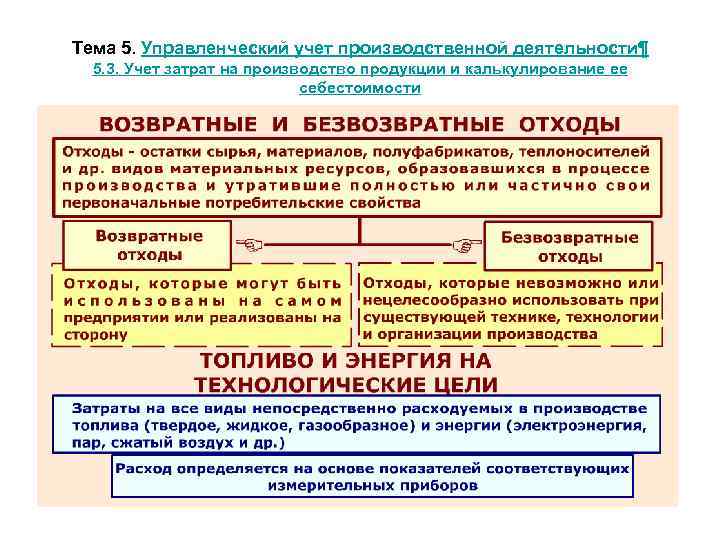 Тема 5. Управленческий учет производственной деятельности¶
5.3. Учет затрат на производство продукции и калькулирование ее себестоимости

ВОЗВРАТНЫЕ И БЕЗВОЗВРАТНЫЕ ОТХОДЫ

Отходы - остатки сырья, материалов, полуфабрикатов, теплоносителей и др. видов материальных ресурсов, образовавшихся в процессе производства и утратившие полностью или частично свои первоначальные потребительские свойства

Возвратные отходы

Безвозвратные отходы

Отходы, которые могут быть использованы на самом предприятии или реализованы на сторону

Отходы, которые невозможно или нецелесообразно использовать при существующей технике, технологии и организации производства

ТОПЛИВО И ЭНЕРГИЯ НА ТЕХНОЛОГИЧЕСКИЕ ЦЕЛИ

Затраты на все виды непосредственно расходуемых в производстве топлива (твердое, жидкое, газообразное) и энергии (электроэнергия, пар, сжатый воздух и др.)

Расход определяется на основе показателей соответствующих измерительных приборов